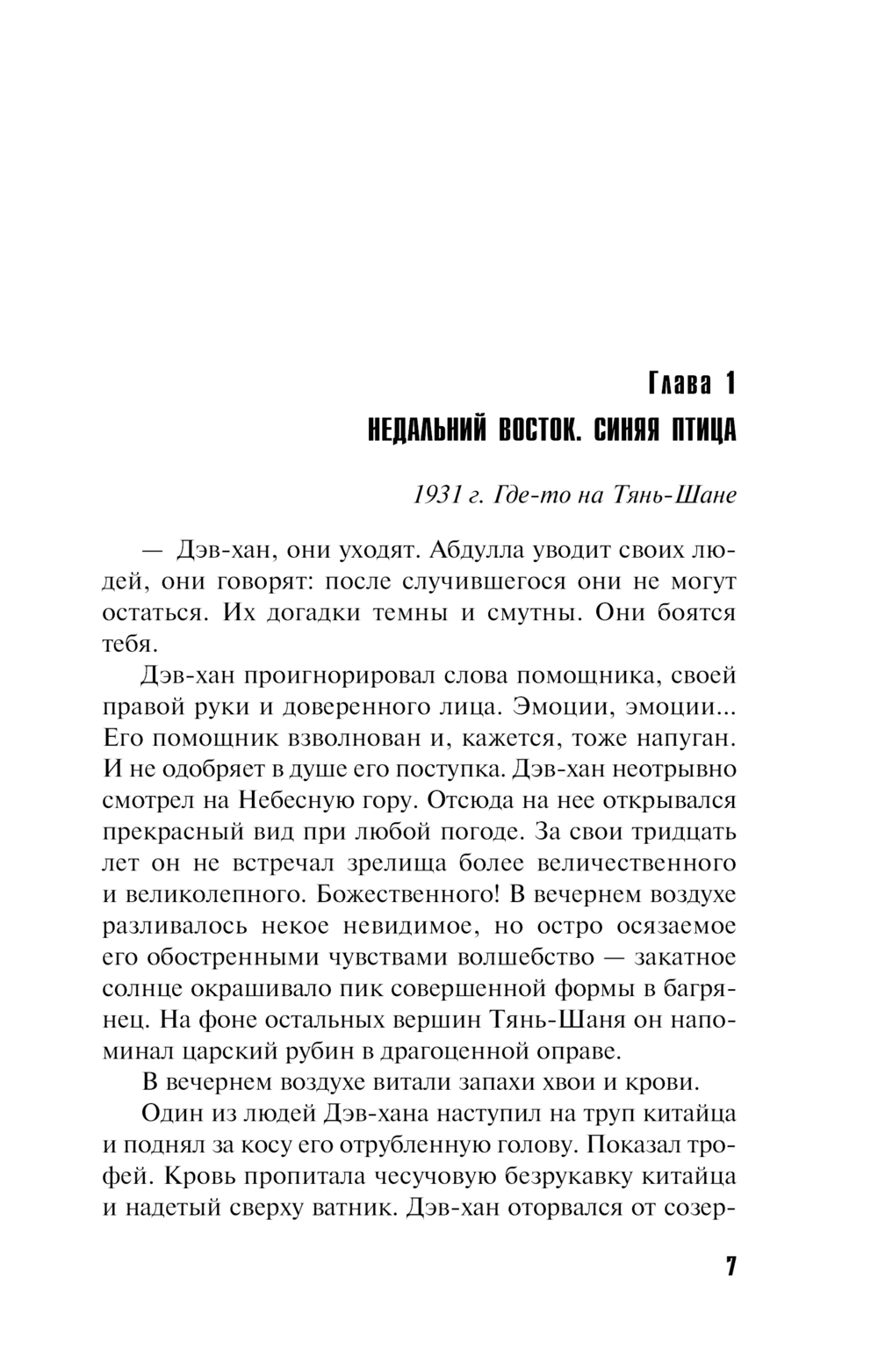 Глава 1
НЕДАЛЬНИЙ ВОСТОК. СИНЯЯ ПТИЦА

1931 г. Где-то на Тянь-Шане

— Дэв-хан, они уходят. Абдулла уводит своих людей, они говорят: после случившегося они не могут остаться. Их догадки темны и смутны. Они боятся тебя.

Дэв-хан проигнорировал слова помощника, своей правой руки и доверенного лица. Эмоции, эмоции... Его помощник взволнован и, кажется, тоже напуган. И не одобряет в душе его поступка. Дэв-хан неотрывно смотрел на Небесную гору. Отсюда на нее открывался прекрасный вид при любой погоде. За свои тридцать лет он не встречал зрелища более величественного и великолепного. Божественного! В вечернем воздухе разливалось некое невидимое, но остро осязаемое его обостренными чувствами волшебство — закатное солнце окрашивало пик совершенной формы в багрянец. На фоне остальных вершин Тянь-Шаня он напоминал царский рубин в драгоценной оправе.

В вечернем воздухе витали запахи хвои и крови.

Один из людей Дэв-хана наступил на труп китайца и поднял за косу его отрубленную голову. Показал трофей. Кровь пропитала чесучовую безрукавку китайца и надетый сверху ватник. Дэв-хан оторвался от созер-

7